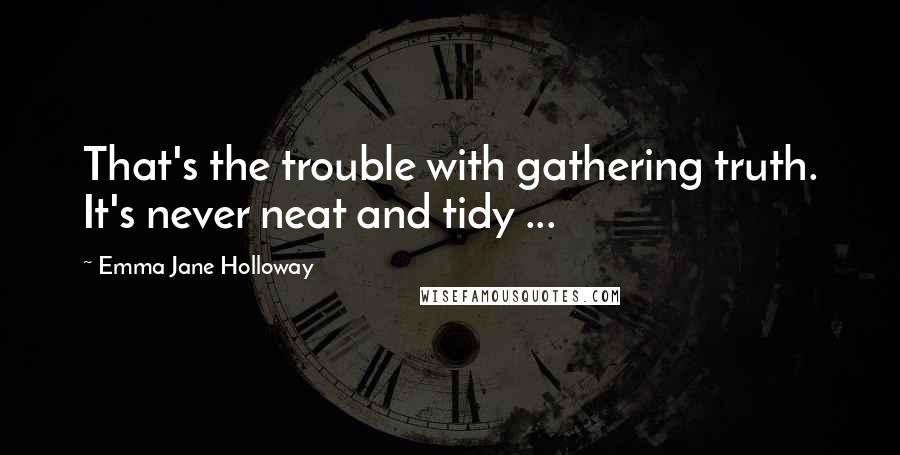 That's the trouble with gathering truth. It's never neat and tidy ...

~ Emma Jane Holloway

WISEFAMOUSQUOTES.COM